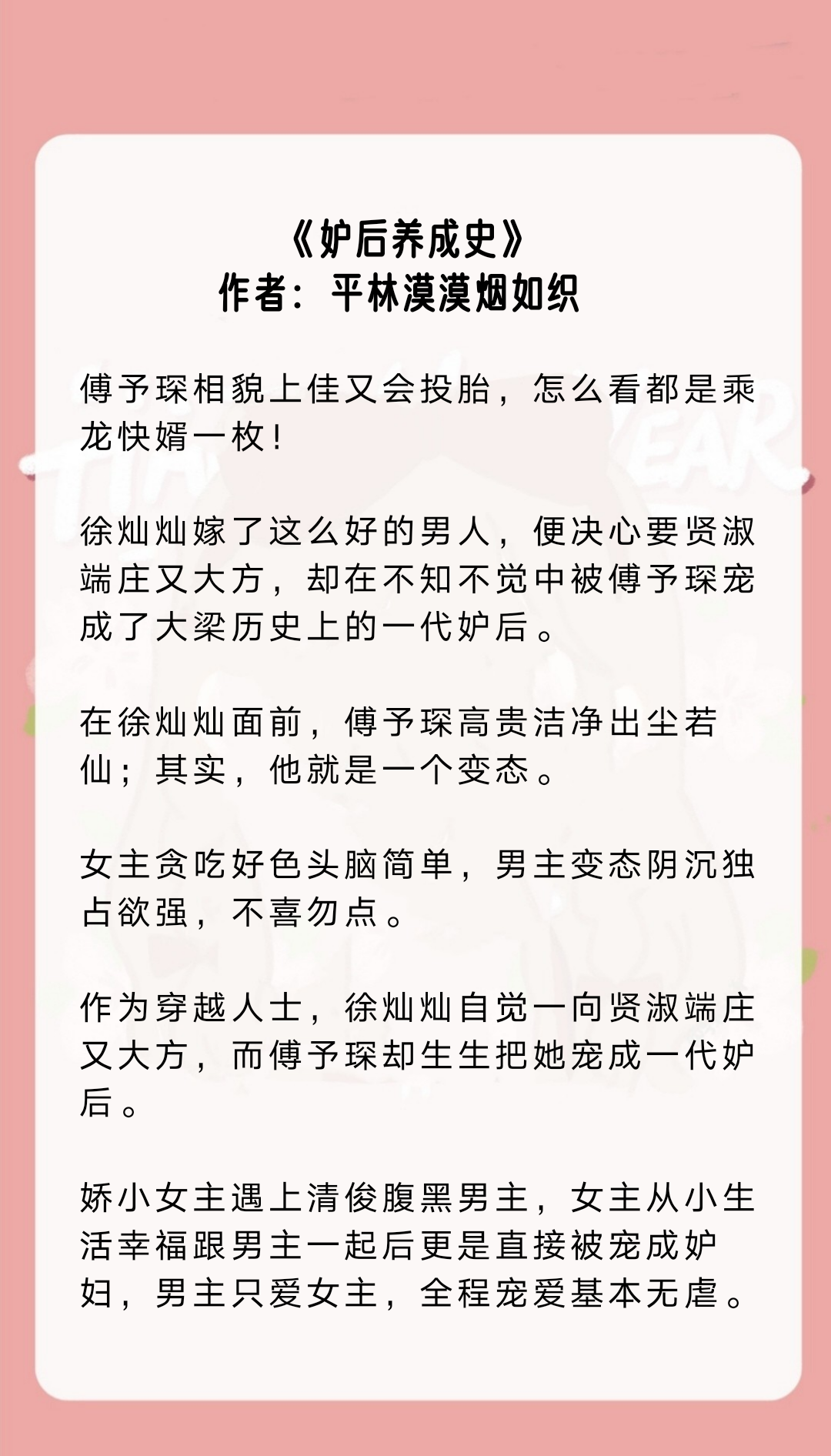 《妒后养成史》
作者：平林漠漠烟如织

傅予琛相貌上佳又会投胎，怎么看都是乘龙快婿一枚！

徐灿灿嫁了这么好的男人，便决心要贤淑端庄又大方，却在不知不觉中被傅予琛宠成了大梁历史上的一代妒后。

在徐灿灿面前，傅予琛高贵洁净出尘若仙；其实，他就是一个变态。

女主贪吃好色头脑简单，男主变态阴沉独占欲强，不喜勿点。

作为穿越人士，徐灿灿自觉一向贤淑端庄又大方，而傅予琛却生生把她宠成一代妒后。

娇小女主遇上清俊腹黑男主，女主从小生活幸福跟男主一起后更是直接被宠成妒妇，男主只爱女主，全程宠爱基本无虐。